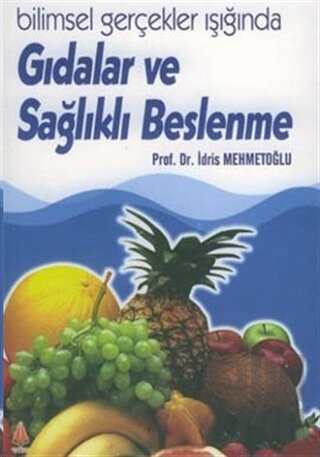 bilimsel gerçekler ışığında

Gıdalar ve Sağlıklı Beslenme

Prof. Dr. İdris MEHMETOĞLU